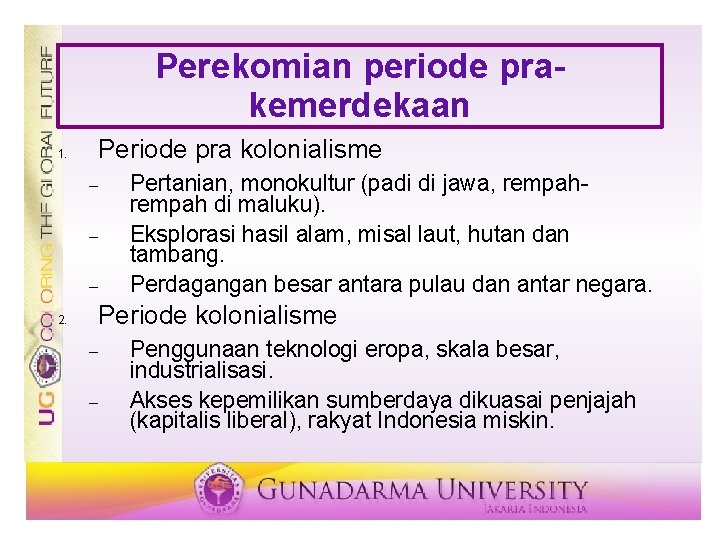 UG COLORING THE GLOBAL FUTURE

Perekomian periode pra-kemerdekaan

1. Periode pra kolonialisme

– Pertanian, monokultur (padi di jawa, rempah-rempah di maluku).

– Eksplorasi hasil alam, misal laut, hutan dan tambang.

– Perdagangan besar antara pulau dan antar negara.

2. Periode kolonialisme

– Penggunaan teknologi eropa, skala besar, industrialisasi.

– Akses kepemilikan sumberdaya dikuasai penjajah (kapitalis liberal), rakyat Indonesia miskin.

GUNADARMA UNIVERSITY
JAKARTA INDONESIA